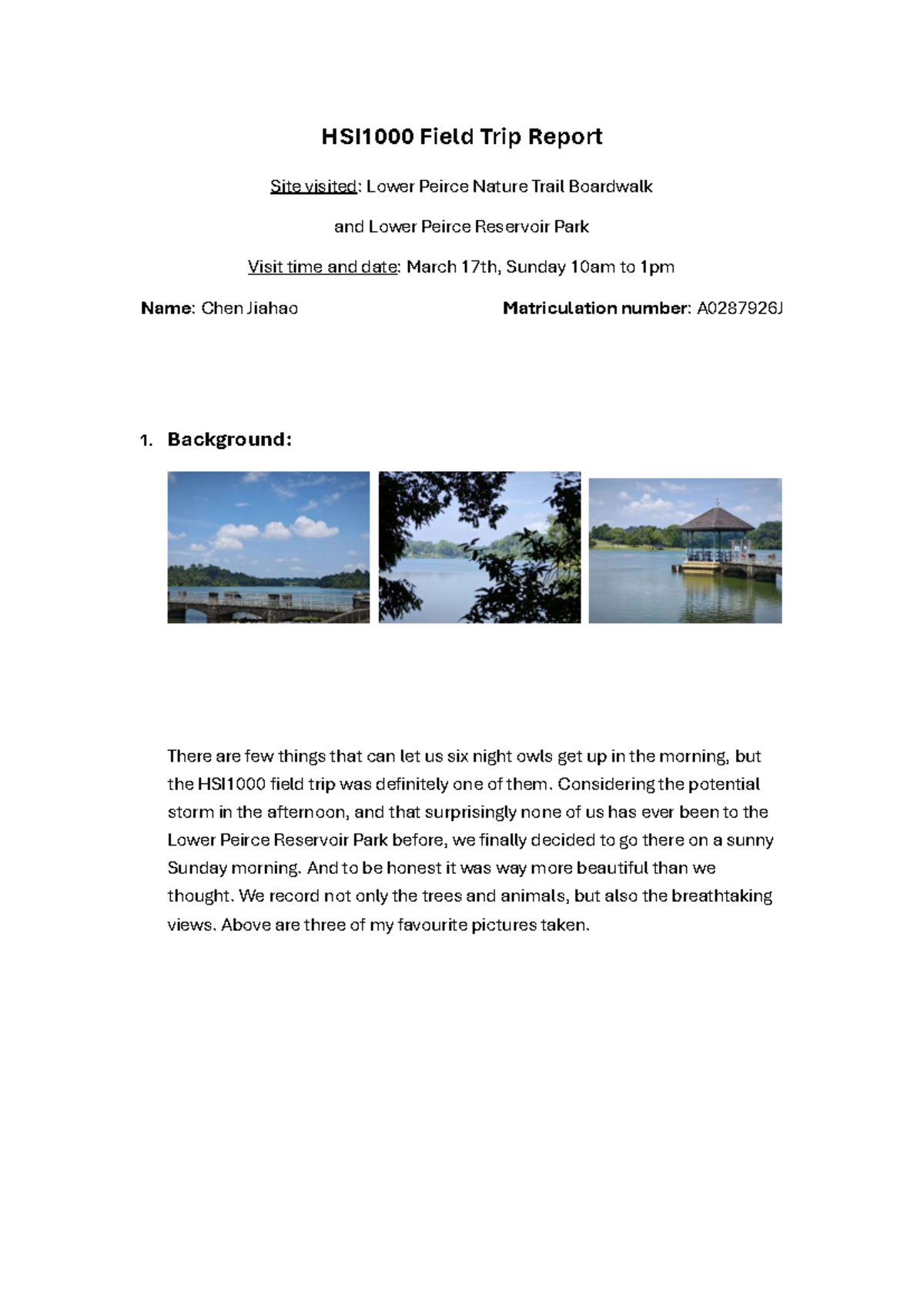 HSI1000 Field Trip Report

Site visited: Lower Peirce Nature Trail Boardwalk

and Lower Peirce Reservoir Park

Visit time and date: March 17th, Sunday 10am to 1pm

Name: Chen Jiahao

Matriculation number: A0287926J

1. Background:

There are few things that can let us six night owls get up in the morning, but the HSI1000 field trip was definitely one of them. Considering the potential storm in the afternoon, and that surprisingly none of us has ever been to the Lower Peirce Reservoir Park before, we finally decided to go there on a sunny Sunday morning. And to be honest it was way more beautiful than we thought. We record not only the trees and animals, but also the breathtaking views. Above are three of my favourite pictures taken.